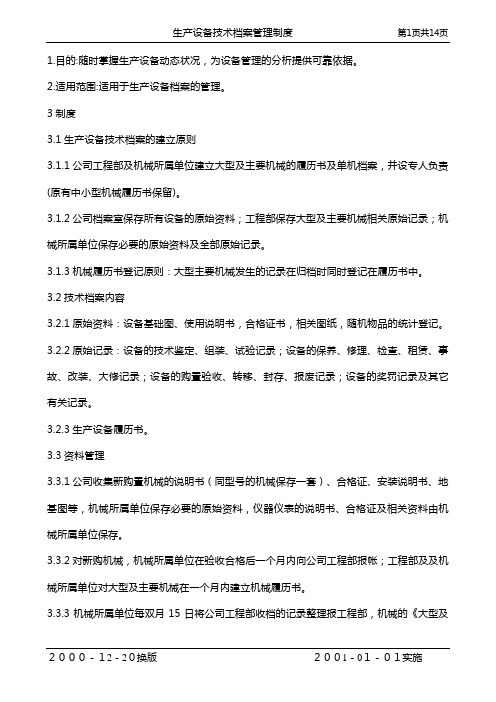 生产设备技术档案管理制度　　第1页共14页

1.目的:随时掌握生产设备动态状况，为设备管理的分析提供可靠依据。

2.适用范围:适用于生产设备档案的管理。

3 制度

3.1 生产设备技术档案的建立原则

3.1.1 公司工程部及机械所属单位建立大型及主要机械的履历书及单机档案，并设专人负责(原有中小型机械履历书保留)。

3.1.2 公司档案室保存所有设备的原始资料；工程部保存大型及主要机械相关原始记录；机械所属单位保存必要的原始资料及全部原始记录。

3.1.3 机械履历书登记原则：大型主要机械发生的记录在归档时同时登记在履历书中。

3.2 技术档案内容

3.2.1 原始资料：设备基础图、使用说明书，合格证书，相关图纸，随机物品的统计登记。

3.2.2 原始记录：设备的技术鉴定、组装、试验记录；设备的保养、修理、检查、租赁、事故、改装、大修记录；设备的购置验收、转移、封存、报废记录；设备的奖罚记录及其它有关记录。

3.2.3 生产设备履历书。

3.3 资料管理

3.3.1 公司收集新购置机械的说明书（同型号的机械保存一套）、合格证、安装说明书、地基图等，机械所属单位保存必要的原始资料，仪器仪表的说明书、合格证及相关资料由机械所属单位保存。

3.3.2 对新购机械，机械所属单位在验收合格后一个月内向公司工程部报帐；工程部及及机械所属单位对大型及主要机械在一个月内建立机械履历书。

3.3.3 机械所属单位每双月 15 日将公司工程部收档的记录整理报工程部，机械的《大型及

2000-12-20换版　　2001-01-01实施